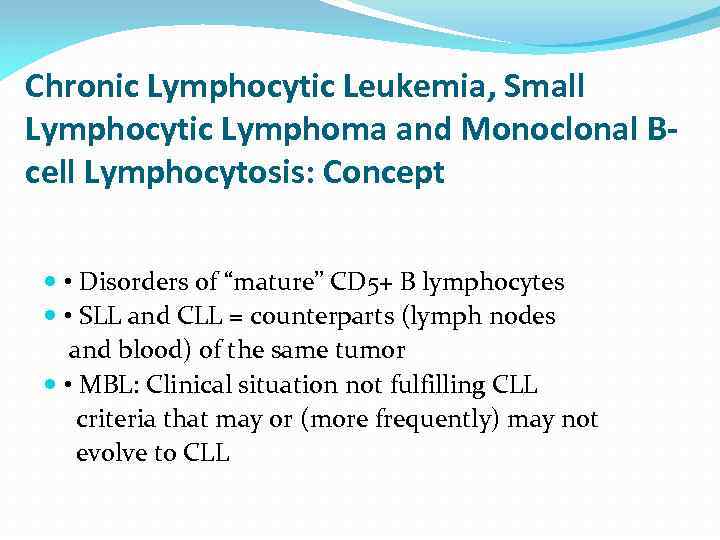 Chronic Lymphocytic Leukemia, Small Lymphocytic Lymphoma and Monoclonal B-cell Lymphocytosis: Concept

• Disorders of “mature” CD5+ B lymphocytes
• SLL and CLL = counterparts (lymph nodes and blood) of the same tumor
• MBL: Clinical situation not fulfilling CLL criteria that may or (more frequently) may not evolve to CLL